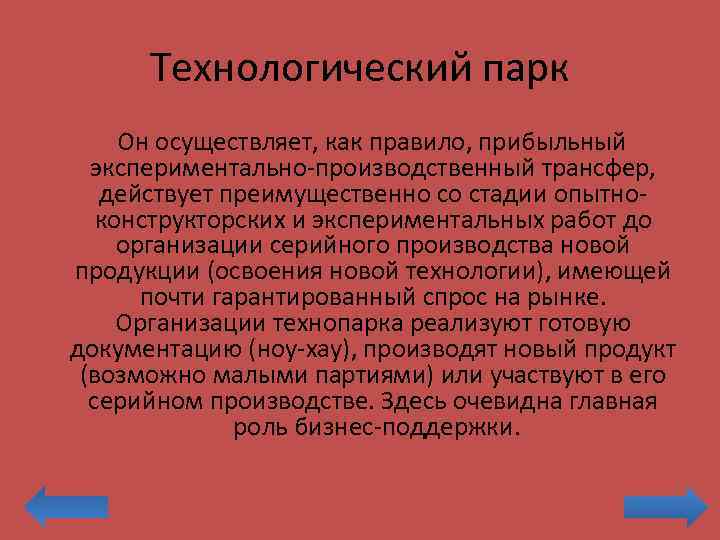 Технологический парк

Он осуществляет, как правило, прибыльный экспериментально-производственный трансфер, действует преимущественно со стадии опытно-конструкторских и экспериментальных работ до организации серийного производства новой продукции (освоения новой технологии), имеющей почти гарантированный спрос на рынке. Организации технопарка реализуют готовую документацию (ноу-хау), производят новый продукт (возможно малыми партиями) или участвуют в его серийном производстве. Здесь очевидна главная роль бизнес-поддержки.